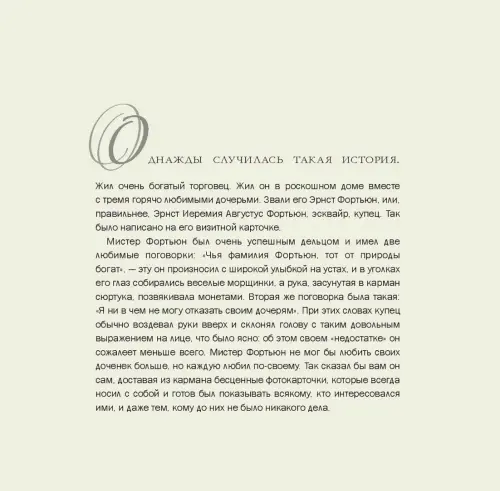 Однажды случилась такая история.

Жил очень богатый торговец. Жил он в роскошном доме вместе с тремя горячо любимыми дочерьми. Звали его Эрнст Фортьюн, или, правильнее, Эрнст Иеремия Августус Фортьюн, эсквайр, купец. Так было написано на его визитной карточке.

Мистер Фортьюн был очень успешным дельцом и имел две любимые поговорки: «Чья фамилия Фортьюн, тот от природы богат», — эту он произносил с широкой улыбкой на устах, и в уголках его глаз собирались веселые морщинки, а рука, засунутая в карман сюртука, позвякивала монетами. Вторая же поговорка была такая: «Я ни в чем не могу отказать своим дочерям». При этих словах купец обычно воздевал руки вверх и склонял голову с таким довольным выражением на лице, что было ясно: об этом своем «недостатке» он сожалеет меньше всего. Мистер Фортьюн не мог бы любить своих доченек больше, но каждую любил по-своему. Так сказал бы вам он сам, доставая из кармана бесценные фотокарточки, которые всегда носил с собой и готов был показывать всякому, кто интересовался ими, и даже тем, кому до них не было никакого дела.